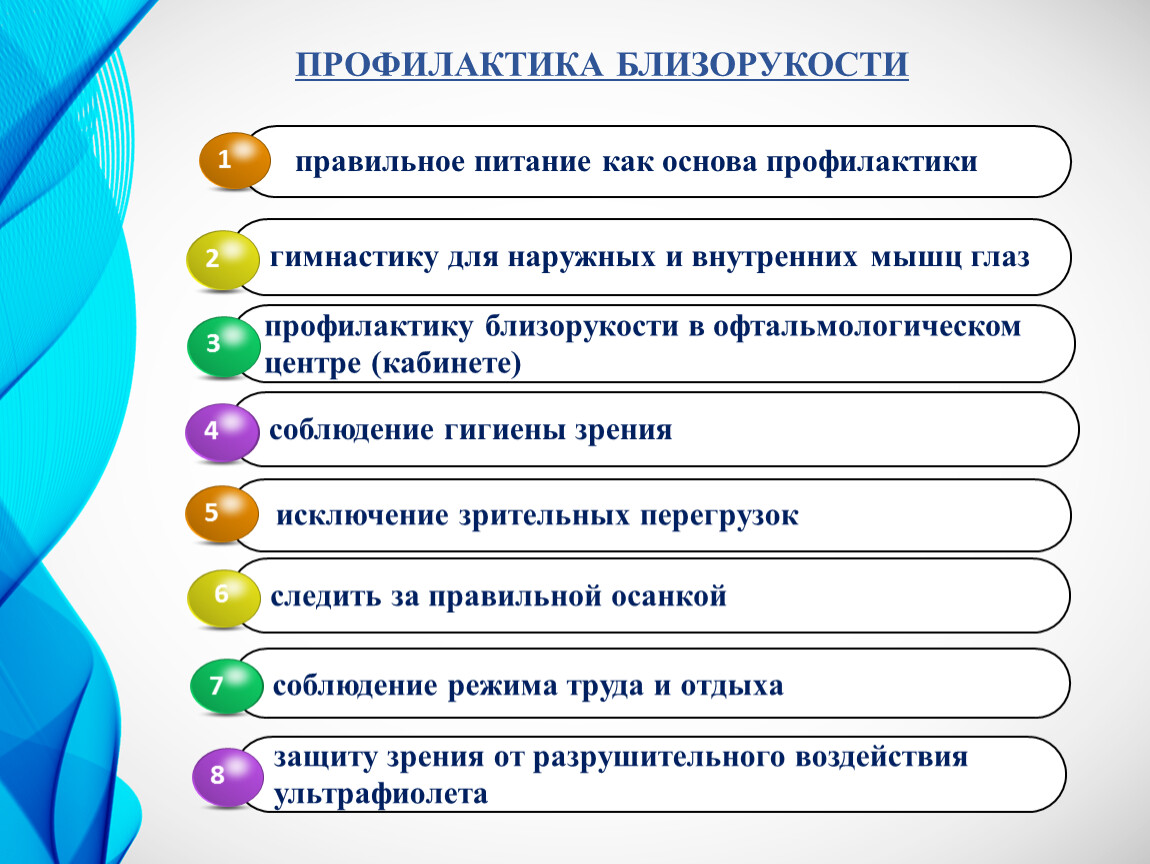 ПРОФИЛАКТИКА БЛИЗОРУКОСТИ

1 правильное питание как основа профилактики

2 гимнастику для наружных и внутренних мышц глаз

3 профилактику близорукости в офтальмологическом центре (кабинете)

4 соблюдение гигиены зрения

5 исключение зрительных перегрузок

6 следить за правильной осанкой

7 соблюдение режима труда и отдыха

8 защиту зрения от разрушительного воздействия ультрафиолета